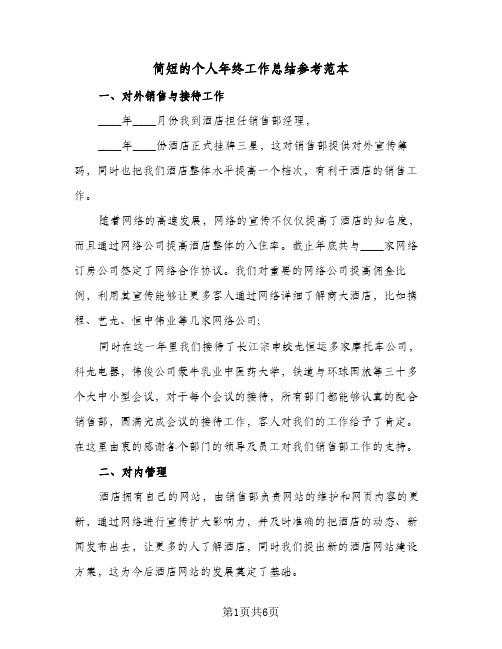 简短的个人年终工作总结参考范本

一、对外销售与接待工作

____年____月份我到酒店担任销售部经理，

____年____份酒店正式挂牌三星，这对销售部提供对外宣传筹码，同时也把我们酒店整体水平提高一个档次，有利于酒店的销售工作。

随着网络的高速发展，网络的宣传不仅仅提高了酒店的知名度，而且通过网络公司提高酒店整体的入住率。截止年底共与____家网络订房公司签定了网络合作协议。我们对重要的网络公司提高佣金比例，利用其宣传能够让更多客人通过网络详细了解商大酒店，比如携程、艺龙、恒中伟业等几家网络公司;

同时在这一年里我们接待了长江宗申蛟龙恒运多家摩托车公司，科龙电器，伟俊公司蒙牛乳业中医药大学，铁道与环球国旅等三十多个大中小型会议，对于每个会议的接待，所有部门都能够认真的配合销售部，圆满完成会议的接待工作，客人对我们的工作给予了肯定。在这里由衷的感谢各个部门的领导及员工对我们销售部工作的支持。

二、对内管理

酒店拥有自己的网站，由销售部负责网站的维护和网页内容的更新，通过网络进行宣传扩大影响力，并及时准确的把酒店的动态、新闻发布出去，让更多的人了解酒店，同时我们提出新的酒店网站建设方案，这为今后酒店网站的发展奠定了基础。

第1页共6页